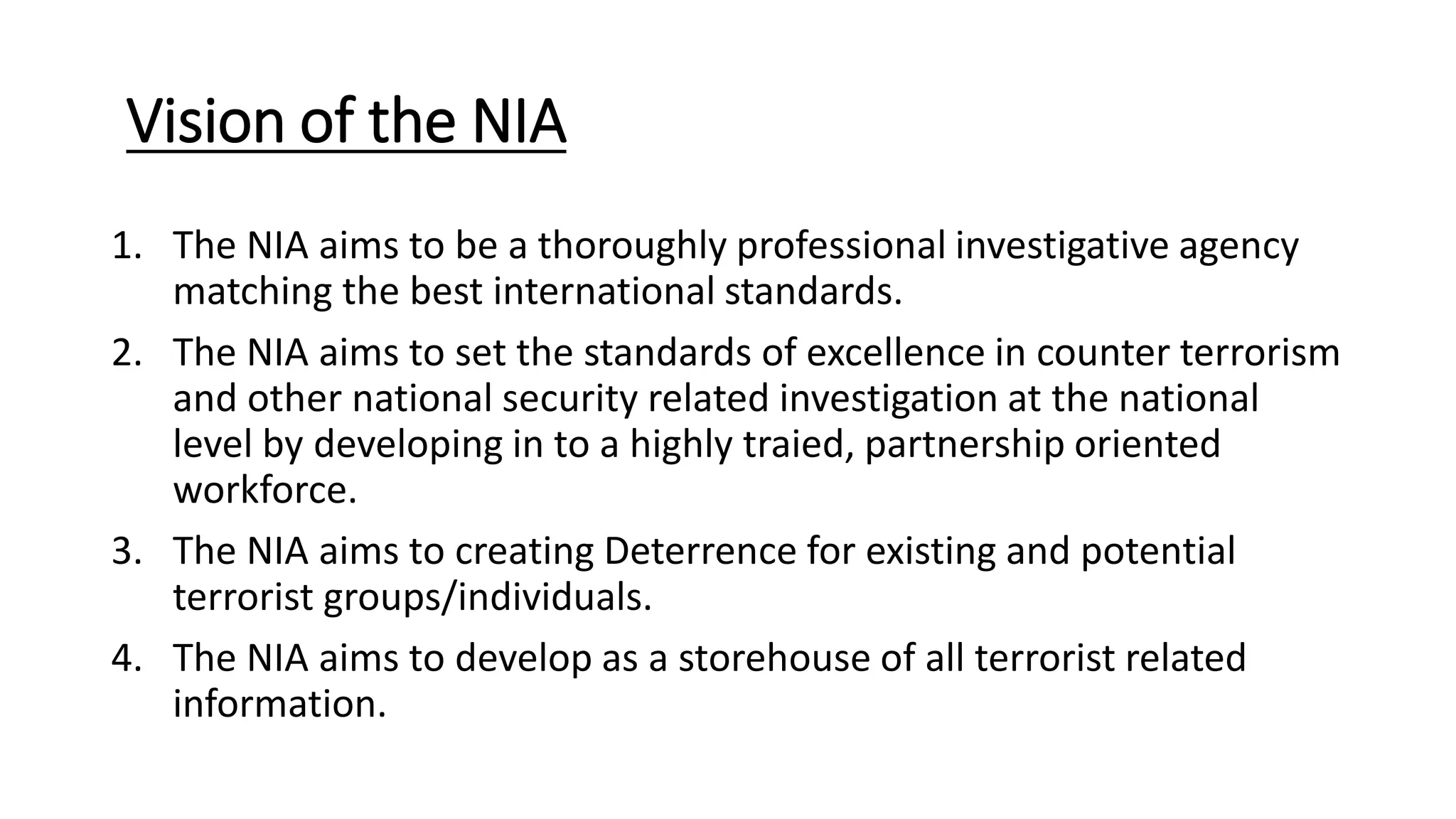 Vision of the NIA

1. The NIA aims to be a thoroughly professional investigative agency matching the best international standards.
2. The NIA aims to set the standards of excellence in counter terrorism and other national security related investigation at the national level by developing in to a highly traied, partnership oriented workforce.
3. The NIA aims to creating Deterrence for existing and potential terrorist groups/individuals.
4. The NIA aims to develop as a storehouse of all terrorist related information.